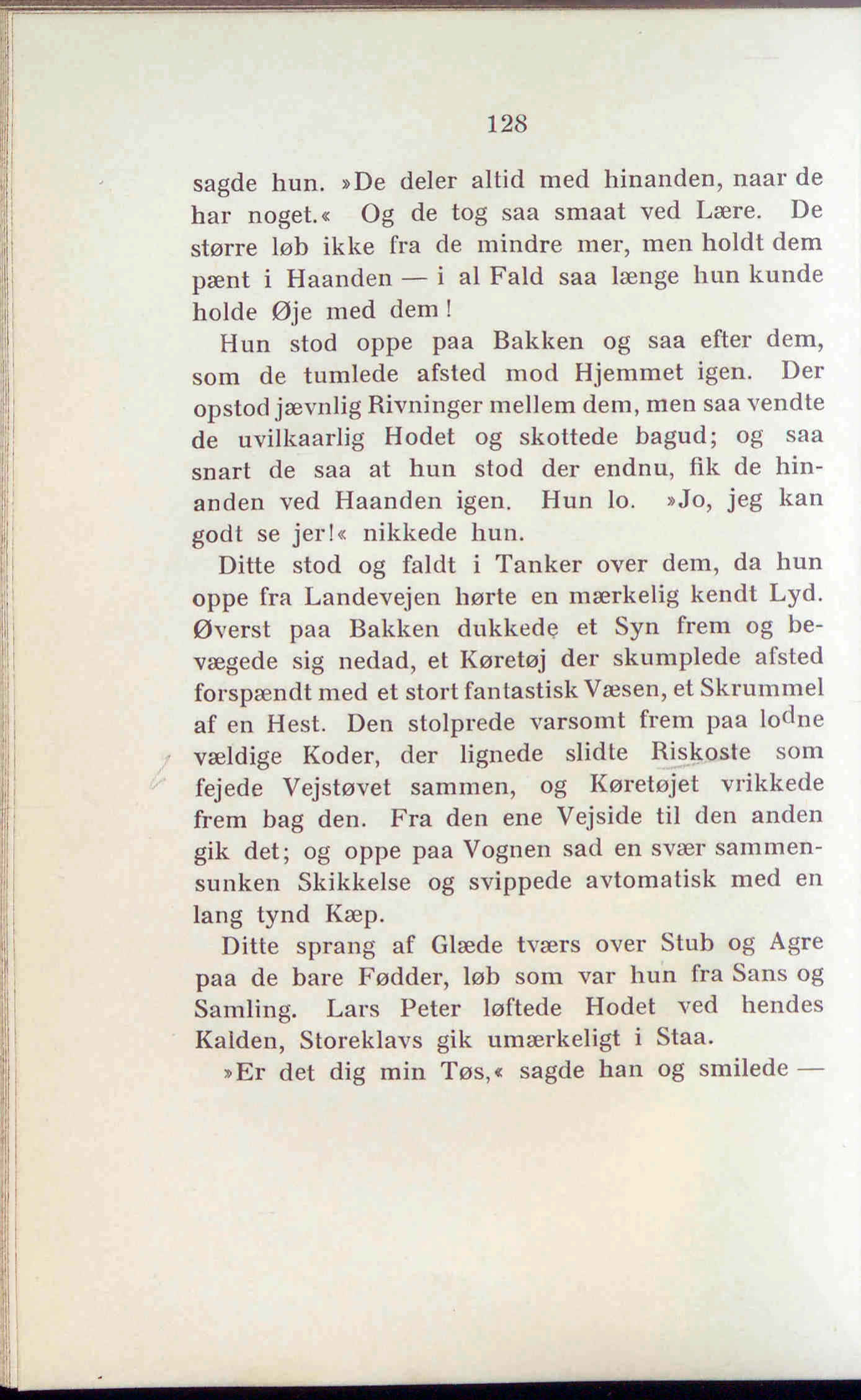 128

sagde hun. »De deler altid med hinanden, naar de har noget.« Og de tog saa smaat ved Lære. De større løb ikke fra de mindre mer, men holdt dem pænt i Haanden — i al Fald saa længe hun kunde holde Øje med dem!

Hun stod oppe paa Bakken og saa efter dem, som de tumlede afsted mod Hjemmet igen. Der opstod jævnlig Rivninger mellem dem, men saa vendte de uvilkaarlig Hodet og skottede bagud; og saa snart de saa at hun stod der endnu, fik de hinanden ved Haanden igen. Hun lo. »Jo, jeg kan godt se jer!« nikkede hun.

Ditte stod og faldt i Tanker over dem, da hun oppe fra Landevejen hørte en mærkelig kendt Lyd. Øverst paa Bakken dukkede et Syn frem og bevægede sig nedad, et Køretøj der skumplede afsted forspændt med et stort fantastisk Væsen, et Skrummel af en Hest. Den stolprede varsomt frem paa lodne vældige Koder, der lignede slidte Riskoste som fejede Vejstøvet sammen, og Køretøjet vrikkede frem bag den. Fra den ene Vejside til den anden gik det; og oppe paa Vognen sad en svær sammensunken Skikkelse og svippede avtomatisk med en lang tynd Kæp.

Ditte sprang af Glæde tværs over Stub og Agre paa de bare Fødder, løb som var hun fra Sans og Samling. Lars Peter løftede Hodet ved hendes Kalden, Storeklavs gik umærkeligt i Staa.

»Er det dig min Tøs,« sagde han og smilede —